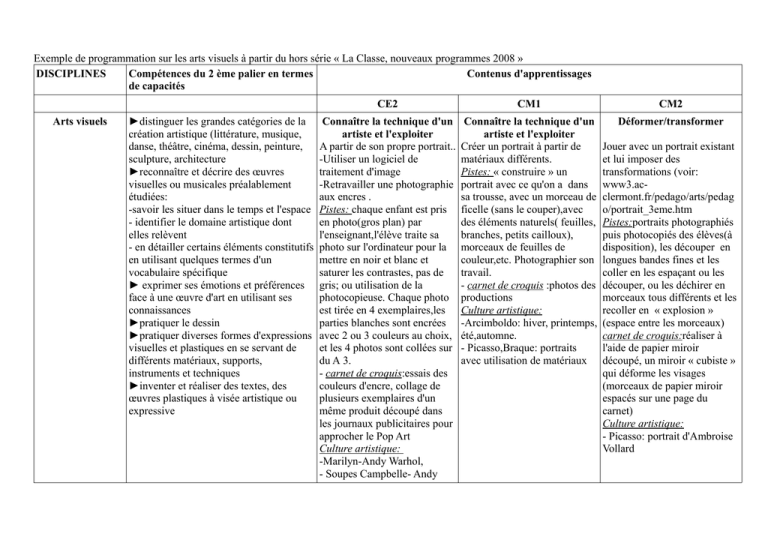 Exemple de programmation sur les arts visuels à partir du hors série « La Classe, nouveaux programmes 2008 »

| DISCIPLINES | Compétences du 2 ème palier en termes de capacités | Contenus d'apprentissages | | |
|---|---|---|---|---|
| | | CE2 | CM1 | CM2 |
| Arts visuels | ►distinguer les grandes catégories de la création artistique (littérature, musique, danse, théâtre, cinéma, dessin, peinture, sculpture, architecture ►reconnaître et décrire des œuvres visuelles ou musicales préalablement étudiées: -savoir les situer dans le temps et l'espace - identifier le domaine artistique dont elles relèvent - en détailler certains éléments constitutifs en utilisant quelques termes d'un vocabulaire spécifique ► exprimer ses émotions et préférences face à une œuvre d'art en utilisant ses connaissances ►pratiquer le dessin ►pratiquer diverses formes d'expressions visuelles et plastiques en se servant de différents matériaux, supports, instruments et techniques ►inventer et réaliser des textes, des œuvres plastiques à visée artistique ou expressive | Connaître la technique d'un artiste et l'exploiter A partir de son propre portrait.. -Utiliser un logiciel de traitement d'image -Retravailler une photographie aux encres . Pistes: chaque enfant est pris en photo(gros plan) par l'enseignant,l'élève traite sa photo sur l'ordinateur pour la mettre en noir et blanc et saturer les contrastes, pas de gris; ou utilisation de la photocopieuse. Chaque photo est tirée en 4 exemplaires,les parties blanches sont encrées avec 2 ou 3 couleurs au choix, et les 4 photos sont collées sur du A 3. - carnet de croquis:essais des couleurs d'encre, collage de plusieurs exemplaires d'un même produit découpé dans les journaux publicitaires pour approcher le Pop Art Culture artistique: -Marilyn-Andy Warhol, - Soupes Campbelle- Andy | Connaître la technique d'un artiste et l'exploiter Créer un portrait à partir de matériaux différents. Pistes: « construire » un portrait avec ce qu'on a dans sa trousse, avec un morceau de ficelle (sans le couper),avec des éléments naturels( feuilles, branches, petits cailloux), morceaux de feuilles de couleur,etc. Photographier son travail. - carnet de croquis :photos des productions Culture artistique: -Arcimboldo: hiver, printemps, été,automne. - Picasso,Braque: portraits avec utilisation de matériaux | Déformer/transformer Jouer avec un portrait existant et lui imposer des transformations (voir: www3.ac-clermont.fr/pedago/arts/pedago/portrait_3eme.htm Pistes:portraits photographiés puis photocopiés des élèves(à disposition), les découper en longues bandes fines et les coller en les espaçant ou les découper, ou les déchirer en morceaux tous différents et les recoller en « explosion » (espace entre les morceaux) carnet de croquis:réaliser à l'aide de papier miroir découpé, un miroir « cubiste » qui déforme les visages (morceaux de papier miroir espacés sur une page du carnet) Culture artistique: - Picasso: portrait d'Ambroise Vollard |